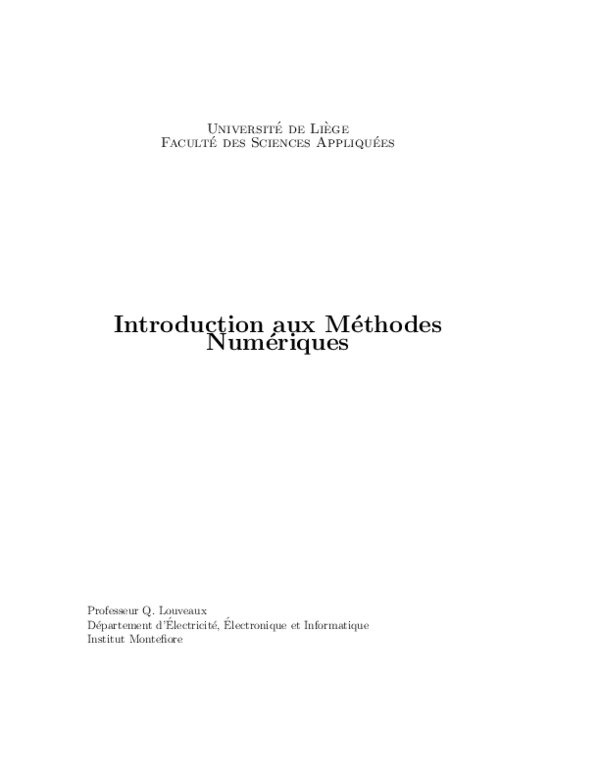 Université de Liège
Faculté des Sciences Appliquées

Introduction aux Méthodes Numériques

Professeur Q. Louveaux
Département d'Électricité, Électronique et Informatique
Institut Montefiore